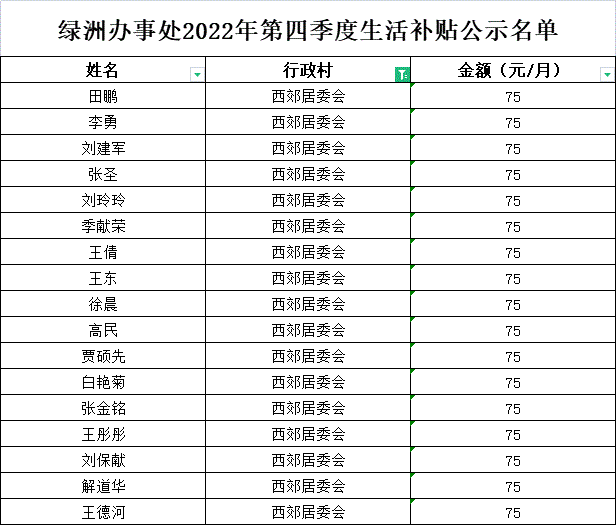 绿洲办事处2022年第四季度生活补贴公示名单

| 姓名 | 行政村 | 金额（元/月） |
|---|---|---|
| 田鹏 | 西郊居委会 | 75 |
| 李勇 | 西郊居委会 | 75 |
| 刘建军 | 西郊居委会 | 75 |
| 张圣 | 西郊居委会 | 75 |
| 刘玲玲 | 西郊居委会 | 75 |
| 季献荣 | 西郊居委会 | 75 |
| 王倩 | 西郊居委会 | 75 |
| 王东 | 西郊居委会 | 75 |
| 徐晨 | 西郊居委会 | 75 |
| 高民 | 西郊居委会 | 75 |
| 贾硕先 | 西郊居委会 | 75 |
| 白艳菊 | 西郊居委会 | 75 |
| 张金铭 | 西郊居委会 | 75 |
| 王彤彤 | 西郊居委会 | 75 |
| 刘保献 | 西郊居委会 | 75 |
| 解道华 | 西郊居委会 | 75 |
| 王德河 | 西郊居委会 | 75 |